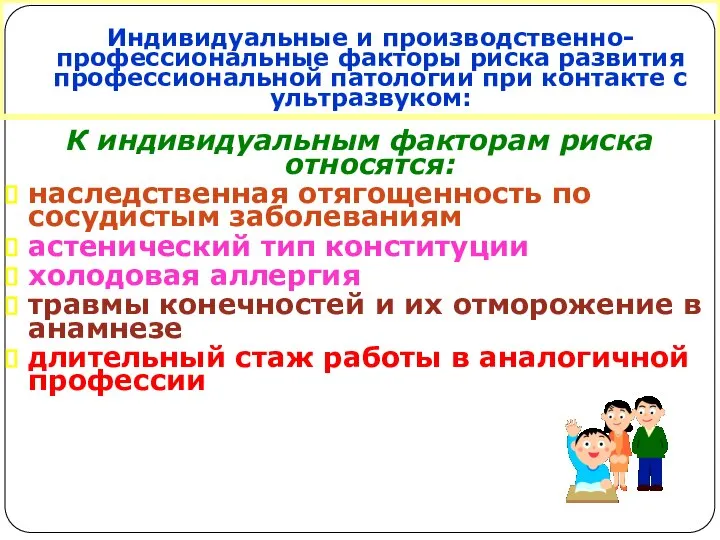 Индивидуальные и производственно-профессиональные факторы риска развития профессиональной патологии при контакте с ультразвуком:

К индивидуальным факторам риска относятся:

наследственная отягощенность по сосудистым заболеваниям
астенический тип конституции
холодовая аллергия
травмы конечностей и их отморожение в анамнезе
длительный стаж работы в аналогичной профессии